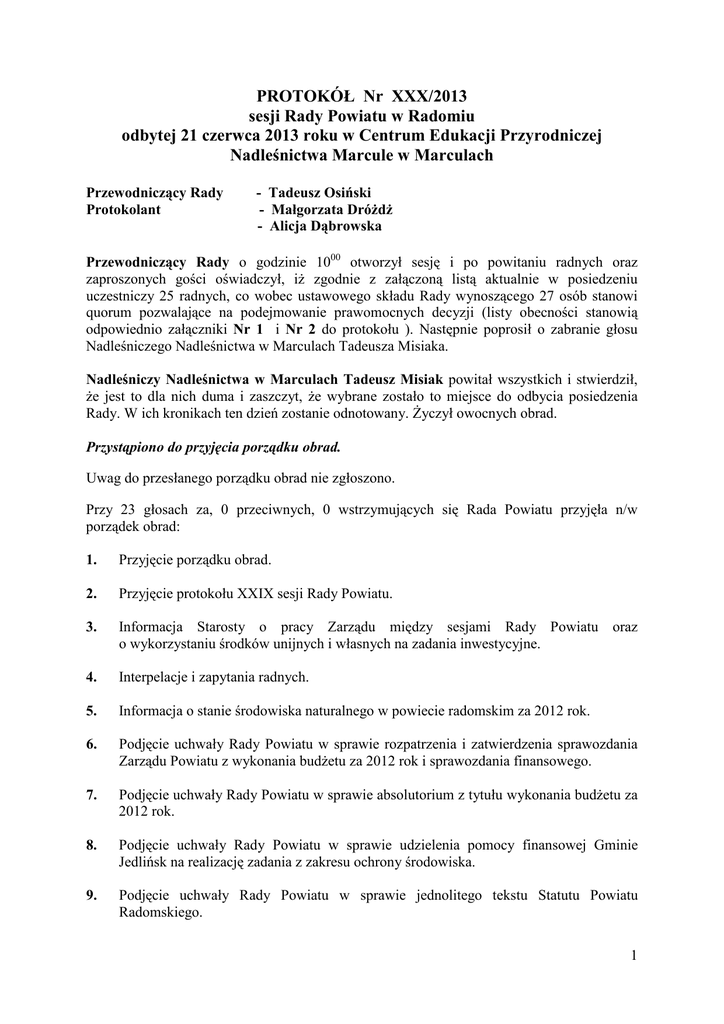 PROTOKÓŁ Nr XXX/2013
sesji Rady Powiatu w Radomiu
odbytej 21 czerwca 2013 roku w Centrum Edukacji Przyrodniczej
Nadleśnictwa Marcule w Marculach

Przewodniczący Rady - Tadeusz Osiński
Protokolant - Małgorzata Dróżdż
- Alicja Dąbrowska

Przewodniczący Rady o godzinie $10^{00}$ otworzył sesję i po powitaniu radnych oraz zaproszonych gości oświadczył, iż zgodnie z załączoną listą aktualnie w posiedzeniu uczestniczy 25 radnych, co wobec ustawowego składu Rady wynoszącego 27 osób stanowi quorum pozwalające na podejmowanie prawomocnych decyzji (listy obecności stanowią odpowiednio załączniki Nr 1 i Nr 2 do protokołu ). Następnie poprosił o zabranie głosu Nadleśniczego Nadleśnictwa w Marculach Tadeusza Misiaka.

Nadleśniczy Nadleśnictwa w Marculach Tadeusz Misiak powitał wszystkich i stwierdził, że jest to dla nich duma i zaszczyt, że wybrane zostało to miejsce do odbycia posiedzenia Rady. W ich kronikach ten dzień zostanie odnotowany. Życzył owocnych obrad.

Przystąpiono do przyjęcia porządku obrad.

Uwag do przesłanego porządku obrad nie zgłoszono.

Przy 23 głosach za, 0 przeciwnych, 0 wstrzymujących się Rada Powiatu przyjęła n/w porządek obrad:

1. Przyjęcie porządku obrad.

2. Przyjęcie protokołu XXIX sesji Rady Powiatu.

3. Informacja Starosty o pracy Zarządu między sesjami Rady Powiatu oraz o wykorzystaniu środków unijnych i własnych na zadania inwestycyjne.

4. Interpelacje i zapytania radnych.

5. Informacja o stanie środowiska naturalnego w powiecie radomskim za 2012 rok.

6. Podjęcie uchwały Rady Powiatu w sprawie rozpatrzenia i zatwierdzenia sprawozdania Zarządu Powiatu z wykonania budżetu za 2012 rok i sprawozdania finansowego.

7. Podjęcie uchwały Rady Powiatu w sprawie absolutorium z tytułu wykonania budżetu za 2012 rok.

8. Podjęcie uchwały Rady Powiatu w sprawie udzielenia pomocy finansowej Gminie Jedlińsk na realizację zadania z zakresu ochrony środowiska.

9. Podjęcie uchwały Rady Powiatu w sprawie jednolitego tekstu Statutu Powiatu Radomskiego.

1